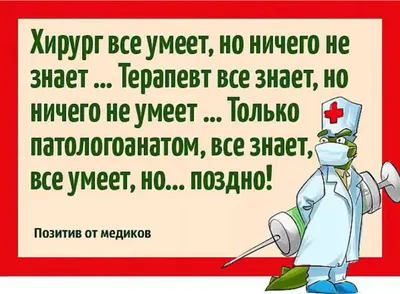 Хирург все умеет, но ничего не знает ... Терапевт все знает, но ничего не умеет ... Только патологоанатом, все знает, все умеет, но... поздно!

Позитив от медиков